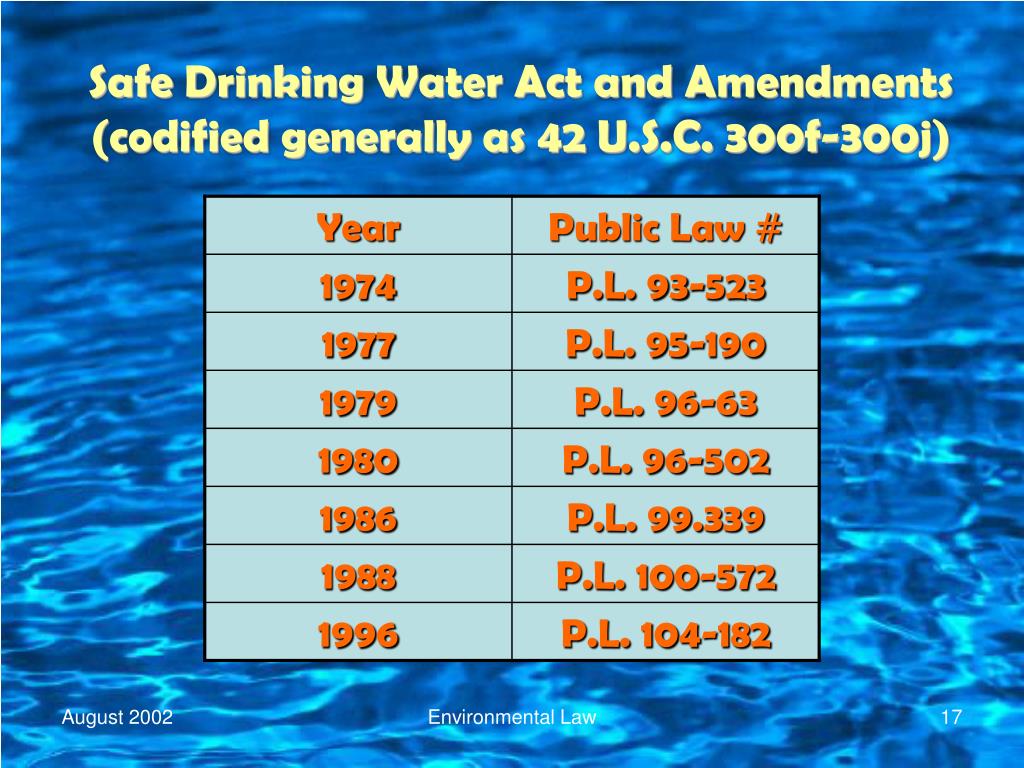 Safe Drinking Water Act and Amendments (codified generally as 42 U.S.C. 300f-300j)

| Year | Public Law # |
|---|---|
| 1974 | P.L. 93-523 |
| 1977 | P.L. 95-190 |
| 1979 | P.L. 96-63 |
| 1980 | P.L. 96-502 |
| 1986 | P.L. 99.339 |
| 1988 | P.L. 100-572 |
| 1996 | P.L. 104-182 |

August 2002

Environmental Law

17